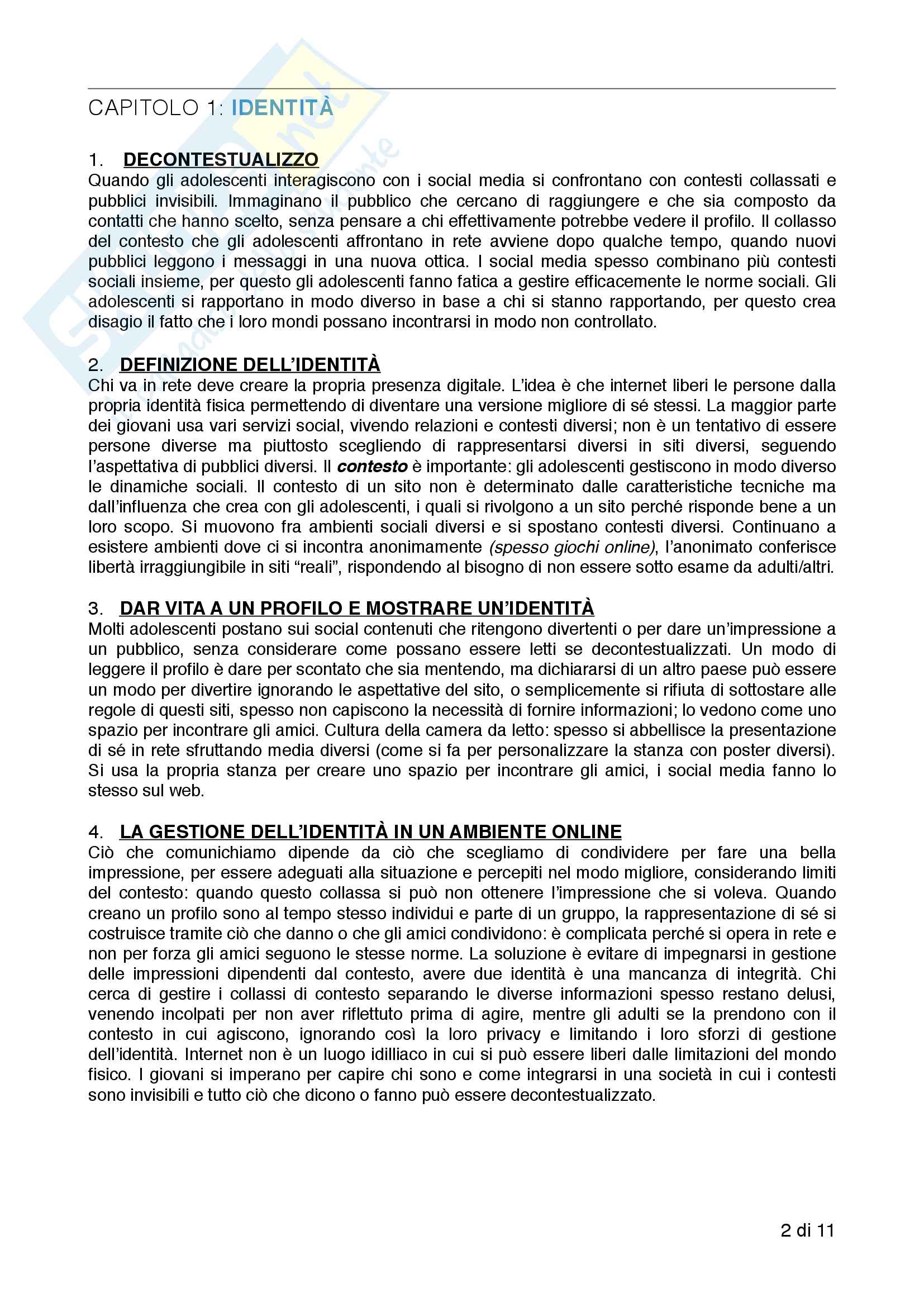 CAPITOLO 1: IDENTITÀ

1. DECONTESTUALIZZO
Quando gli adolescenti interagiscono con i social media si confrontano con contesti collassati e pubblici invisibili. Immaginano il pubblico che cercano di raggiungere e che sia composto da contatti che hanno scelto, senza pensare a chi effettivamente potrebbe vedere il profilo. Il collasso del contesto che gli adolescenti affrontano in rete avviene dopo qualche tempo, quando nuovi pubblici leggono i messaggi in una nuova ottica. I social media spesso combinano più contesti sociali insieme, per questo gli adolescenti fanno fatica a gestire efficacemente le norme sociali. Gli adolescenti si rapportano in modo diverso in base a chi si stanno rapportando, per questo crea disagio il fatto che i loro mondi possano incontrarsi in modo non controllato.

2. DEFINIZIONE DELL'IDENTITÀ
Chi va in rete deve creare la propria presenza digitale. L'idea è che internet liberi le persone dalla propria identità fisica permettendo di diventare una versione migliore di sé stessi. La maggior parte dei giovani usa vari servizi social, vivendo relazioni e contesti diversi; non è un tentativo di essere persone diverse ma piuttosto scegliendo di rappresentarsi diversi in siti diversi, seguendo l'aspettativa di pubblici diversi. Il contesto è importante: gli adolescenti gestiscono in modo diverso le dinamiche sociali. Il contesto di un sito non è determinato dalle caratteristiche tecniche ma dall'influenza che crea con gli adolescenti, i quali si rivolgono a un sito perché risponde bene a un loro scopo. Si muovono fra ambienti sociali diversi e si spostano contesti diversi. Continuano a esistere ambienti dove ci si incontra anonimamente (spesso giochi online), l'anonimato conferisce libertà irraggiungibile in siti "reali", rispondendo al bisogno di non essere sotto esame da adulti/altri.

3. DAR VITA A UN PROFILO E MOSTRARE UN'IDENTITÀ
Molti adolescenti postano sui social contenuti che ritengono divertenti o per dare un'impressione a un pubblico, senza considerare come possano essere letti se decontestualizzati. Un modo di leggere il profilo è dare per scontato che sia mentendo, ma dichiararsi di un altro paese può essere un modo per divertire ignorando le aspettative del sito, o semplicemente si rifiuta di sottostare alle regole di questi siti, spesso non capiscono la necessità di fornire informazioni; lo vedono come uno spazio per incontrare gli amici. Cultura della camera da letto: spesso si abbellisce la presentazione di sé in rete sfruttando media diversi (come si fa per personalizzare la stanza con poster diversi). Si usa la propria stanza per creare uno spazio per incontrare gli amici, i social media fanno lo stesso sul web.

4. LA GESTIONE DELL'IDENTITÀ IN UN AMBIENTE ONLINE
Ciò che comunichiamo dipende da ciò che scegliamo di condividere per fare una bella impressione, per essere adeguati alla situazione e percepiti nel modo migliore, considerando limiti del contesto: quando questo collassa si può non ottenere l'impressione che si voleva. Quando creano un profilo sono al tempo stesso individui e parte di un gruppo, la rappresentazione di sé si costruisce tramite ciò che danno o che gli amici condividono: è complicata perché si opera in rete e non per forza gli amici seguono le stesse norme. La soluzione è evitare di impegnarsi in gestione delle impressioni dipendenti dal contesto, avere due identità è una mancanza di integrità. Chi cerca di gestire i collassi di contesto separando le diverse informazioni spesso restano delusi, venendo incolpati per non aver riflettuto prima di agire, mentre gli adulti se la prendono con il contesto in cui agiscono, ignorando così la loro privacy e limitando i loro sforzi di gestione dell'identità. Internet non è un luogo idilliaco in cui si può essere liberi dalle limitazioni del mondo fisico. I giovani si imperano per capire chi sono e come integrarsi in una società in cui i contesti sono invisibili e tutto ciò che dicono o fanno può essere decontestualizzato.

2 di 11